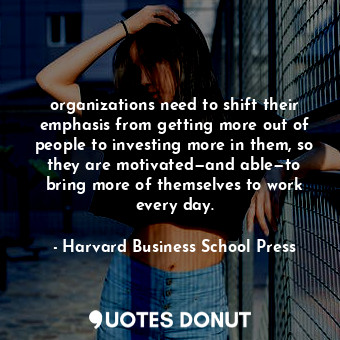 organizations need to shift their emphasis from getting more out of people to investing more in them, so they are motivated—and able—to bring more of themselves to work every day.

- Harvard Business School Press

QUOTES DONUT